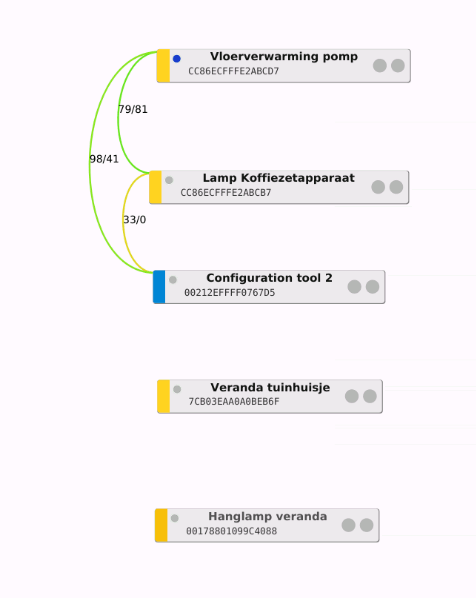 Vloerverwarming pomp
CC86ECFFFE2ABCD7

79/81

98/41

Lamp Koffiezetapparaat
CC86ECFFFE2ABCB7

33/0

Configuration tool 2
00212EFFFF0767D5

Veranda tuinhuisje
7CB03EAA0A0BEB6F

Hanglamp veranda
00178801099C4088